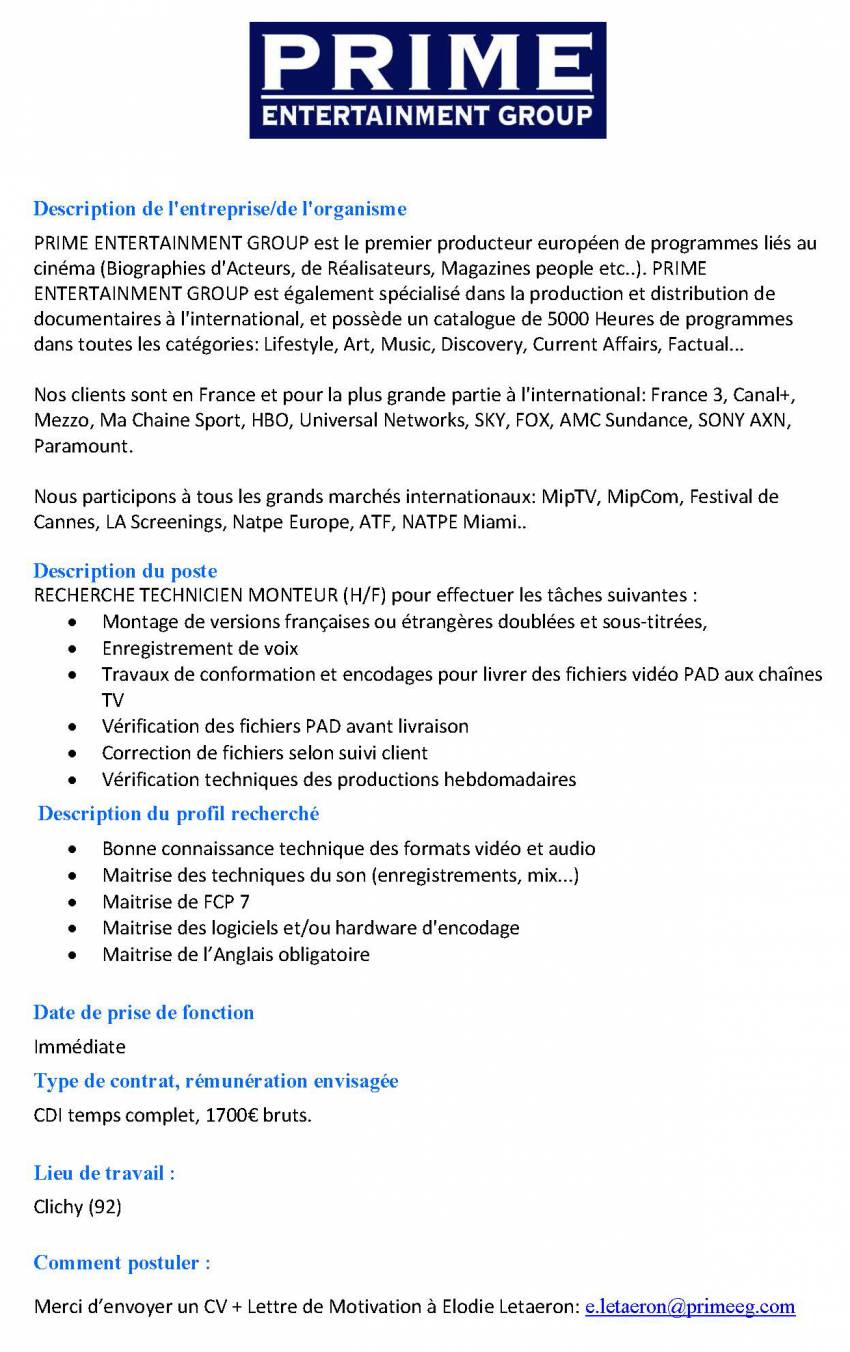 PRIME
ENTERTAINMENT GROUP

Description de l'entreprise/de l'organisme
PRIME ENTERTAINMENT GROUP est le premier producteur européen de programmes liés au cinéma (Biographies d'Acteurs, de Réalisateurs, Magazines people etc..). PRIME ENTERTAINMENT GROUP est également spécialisé dans la production et distribution de documentaires à l'international, et possède un catalogue de 5000 Heures de programmes dans toutes les catégories: Lifestyle, Art, Music, Discovery, Current Affairs, Factual...

Nos clients sont en France et pour la plus grande partie à l'international: France 3, Canal+, Mezzo, Ma Chaine Sport, HBO, Universal Networks, SKY, FOX, AMC Sundance, SONY AXN, Paramount.

Nous participons à tous les grands marchés internationaux: MipTV, MipCom, Festival de Cannes, LA Screenings, Natpe Europe, ATF, NATPE Miami..

Description du poste
RECHERCHE TECHNICIEN MONTEUR (H/F) pour effectuer les tâches suivantes :
• Montage de versions françaises ou étrangères doublées et sous-titrées,
• Enregistrement de voix
• Travaux de conformation et encodages pour livrer des fichiers vidéo PAD aux chaînes TV
• Vérification des fichiers PAD avant livraison
• Correction de fichiers selon suivi client
• Vérification techniques des productions hebdomadaires

Description du profil recherché
• Bonne connaissance technique des formats vidéo et audio
• Maitrise des techniques du son (enregistrements, mix...)
• Maitrise de FCP 7
• Maitrise des logiciels et/ou hardware d'encodage
• Maitrise de l'Anglais obligatoire

Date de prise de fonction
Immédiate

Type de contrat, rémunération envisagée
CDI temps complet, 1700€ bruts.

Lieu de travail :
Clichy (92)

Comment postuler :

Merci d'envoyer un CV + Lettre de Motivation à Elodie Letaeron: e.letaeron@primeeg.com